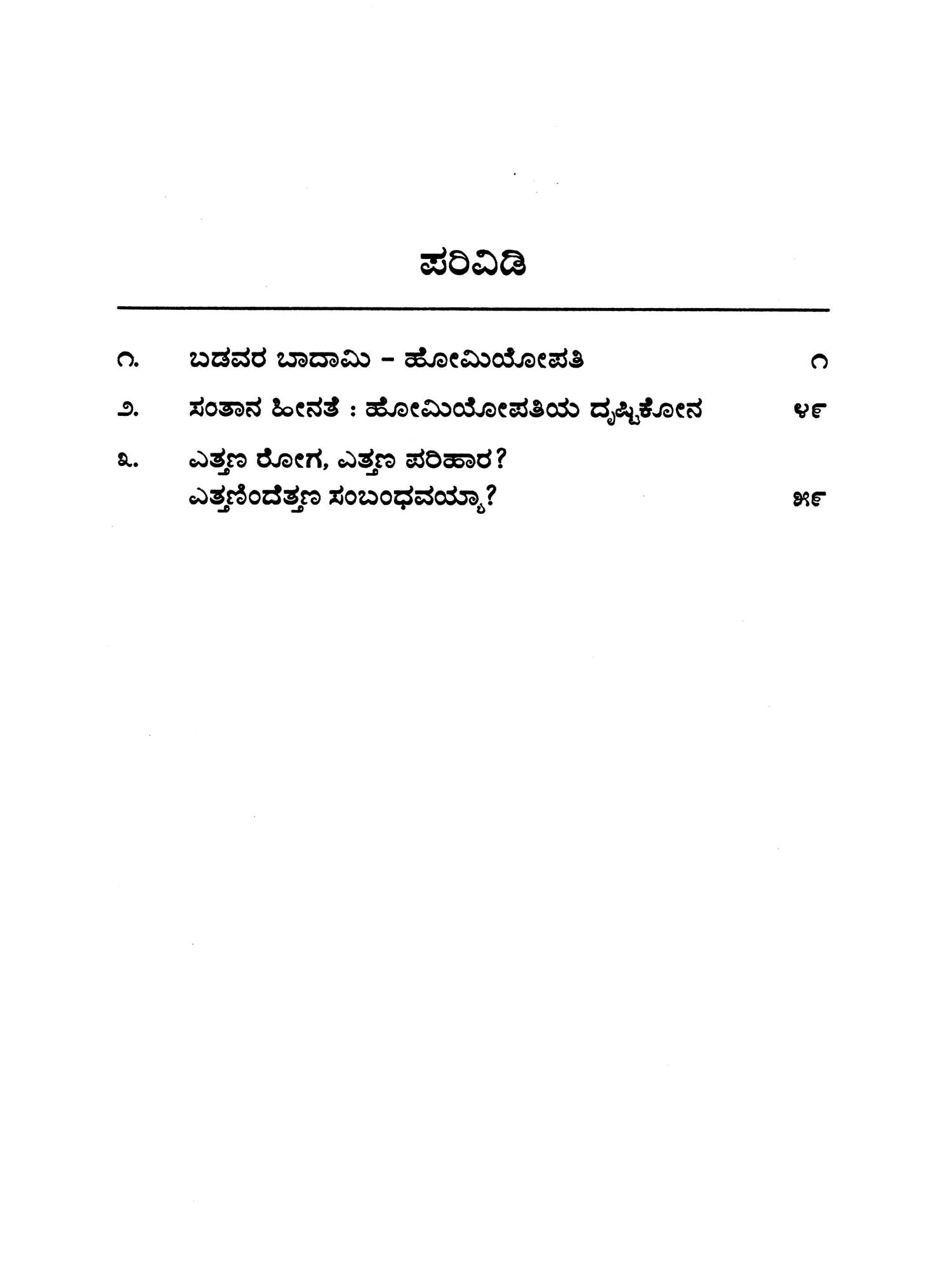 ಪರಿವಿಡಿ

೧. ಬಡವರ ಬಾದಾಮಿ - ಹೋಮಿಯೋಪತಿ ೧

೨. ಸಂತಾನ ಹೀನತೆ : ಹೋಮಿಯೋಪತಿಯ ದೃಷ್ಟಿಕೋನ ೪೯

೩. ಎತ್ತಣ ರೋಗ, ಎತ್ತಣ ಪರಿಹಾರ? ಎತ್ತಣಿಂದೆತ್ತಣ ಸಂಬಂಧವಯ್ಯಾ? ೫೯